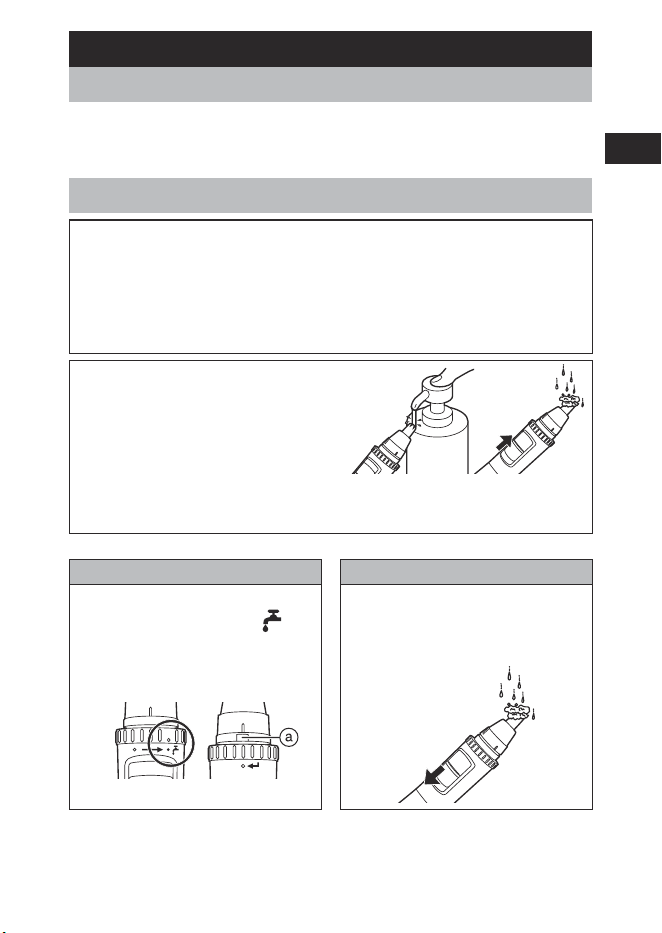 a